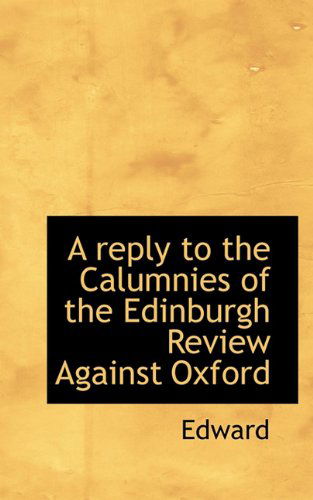 A reply to the Calumnies of the Edinburgh Review Against Oxford

Edward